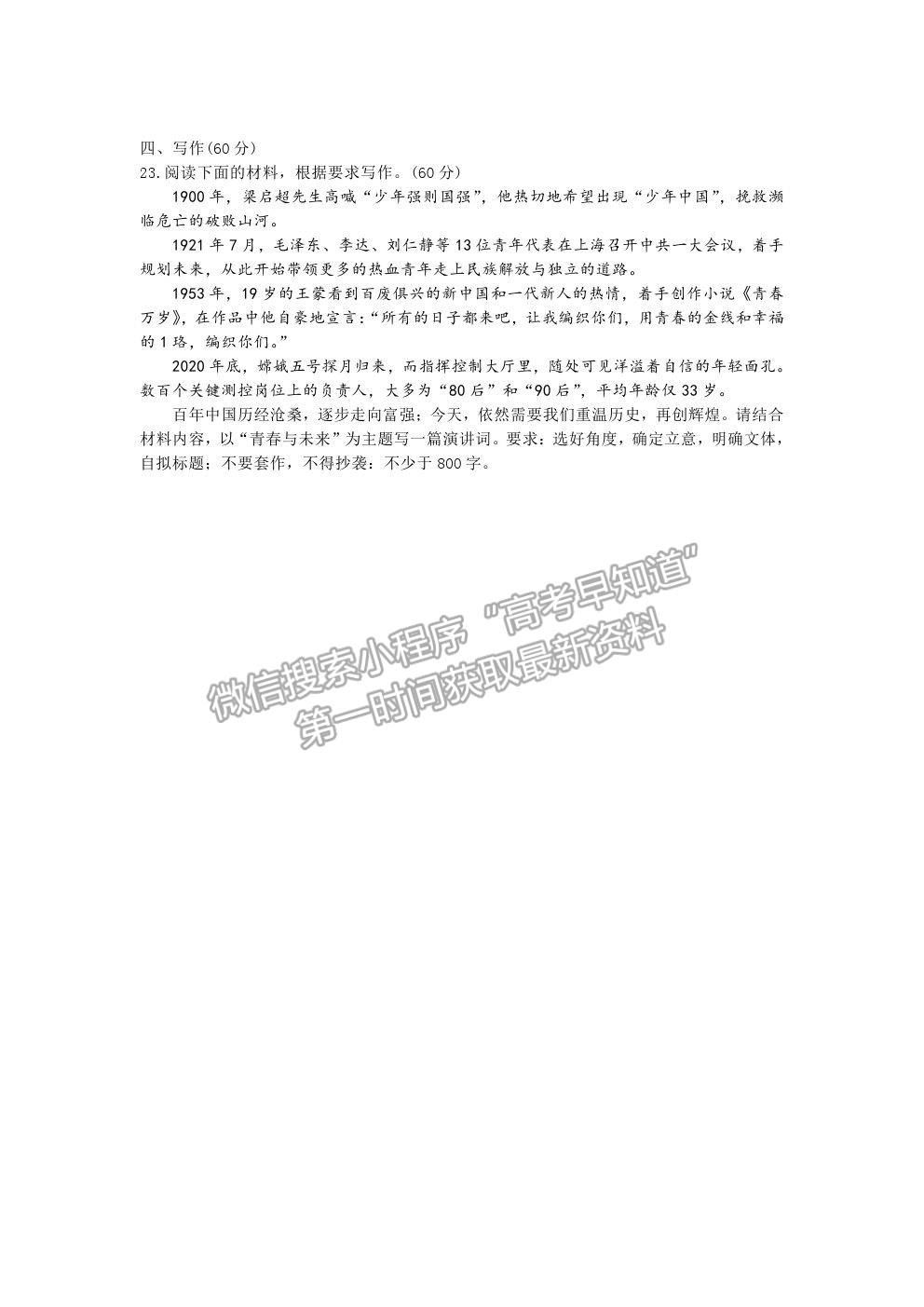 四、写作(60 分)
23.阅读下面的材料，根据要求写作。(60 分)

1900 年，梁启超先生高喊“少年强则国强”，他热切地希望出现“少年中国”，挽救濒临危亡的破败山河。

1921 年 7 月，毛泽东、李达、刘仁静等 13 位青年代表在上海召开中共一大会议，着手规划未来，从此开始带领更多的热血青年走上民族解放与独立的道路。

1953 年，19 岁的王蒙看到百废俱兴的新中国和一代新人的热情，着手创作小说《青春万岁》，在作品中他自豪地宣言：“所有的日子都来吧，让我编织你们，用青春的金线和幸福的 1 珞，编织你们。”

2020 年底，嫦娥五号探月归来，而指挥控制大厅里，随处可见洋溢着自信的年轻面孔。数百个关键测控岗位上的负责人，大多为“80 后”和“90 后”，平均年龄仅 33 岁。

百年中国历经沧桑，逐步走向富强；今天，依然需要我们重温历史，再创辉煌。请结合材料内容，以“青春与未来”为主题写一篇演讲词。要求：选好角度，确定立意，明确文体，自拟标题；不要套作，不得抄袭：不少于 800 字。

微信搜索小程序“高考早知道”
第一时间获取最新资料